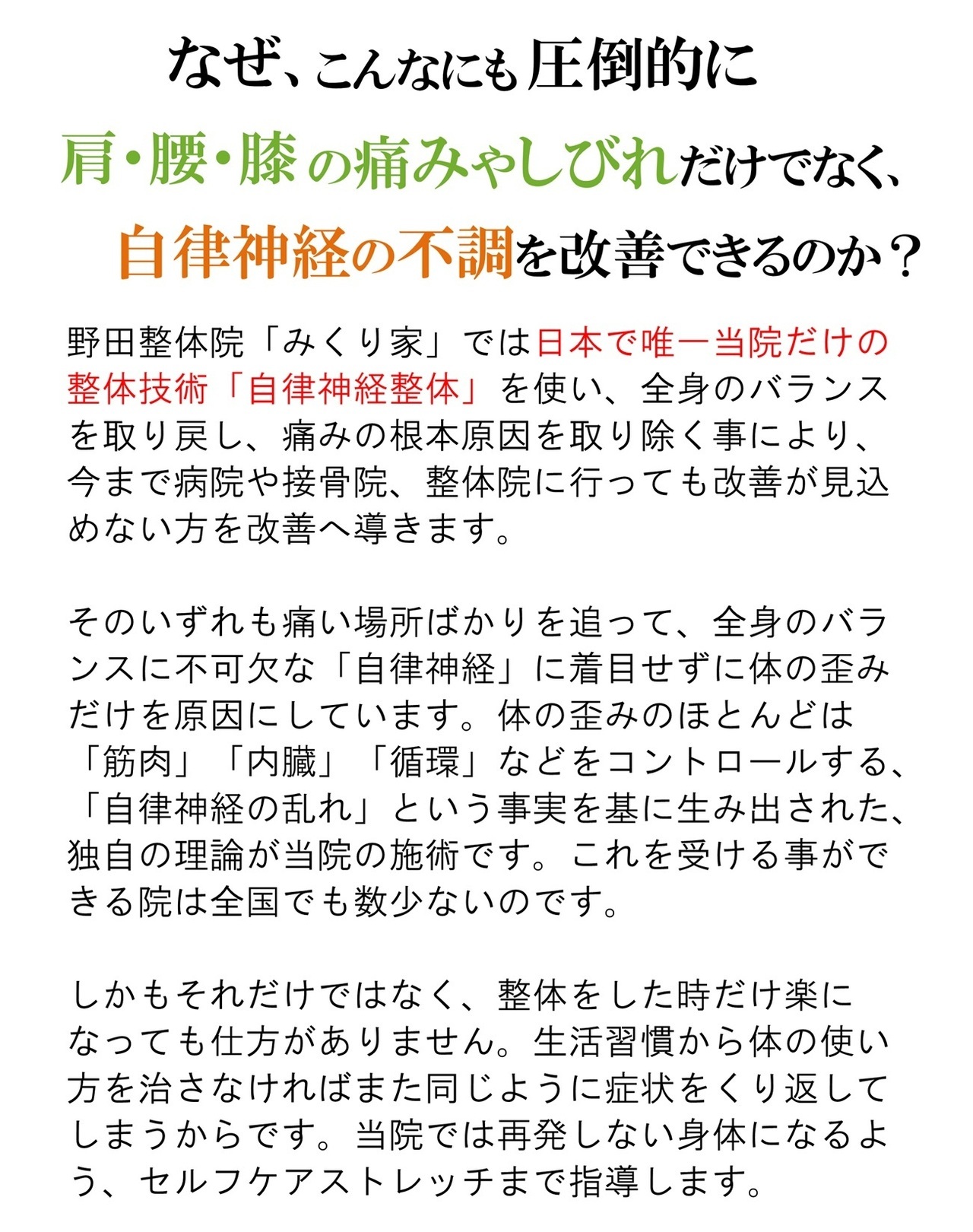 なぜ、こんなにも圧倒的に
肩・腰・膝の痛みやしびれだけでなく、
自律神経の不調を改善できるのか？

野田整体院「みくり家」では日本で唯一当院だけの整体技術「自律神経整体」を使い、全身のバランスを取り戻し、痛みの根本原因を取り除く事により、今まで病院や接骨院、整体院に行っても改善が見込めない方を改善へ導きます。

そのいずれも痛い場所ばかりを追って、全身のバランスに不可欠な「自律神経」に着目せずに体の歪みだけを原因にしています。体の歪みのほとんどは「筋肉」「内臓」「循環」などをコントロールする、「自律神経の乱れ」という事実を基に生み出された、独自の理論が当院の施術です。これを受ける事ができる院は全国でも数少ないのです。

しかもそれだけではなく、整体をした時だけ楽になっても仕方がありません。生活習慣から体の使い方を治さなければまた同じように症状をくり返してしまうからです。当院では再発しない身体になるよう、セルフケアストレッチまで指導します。